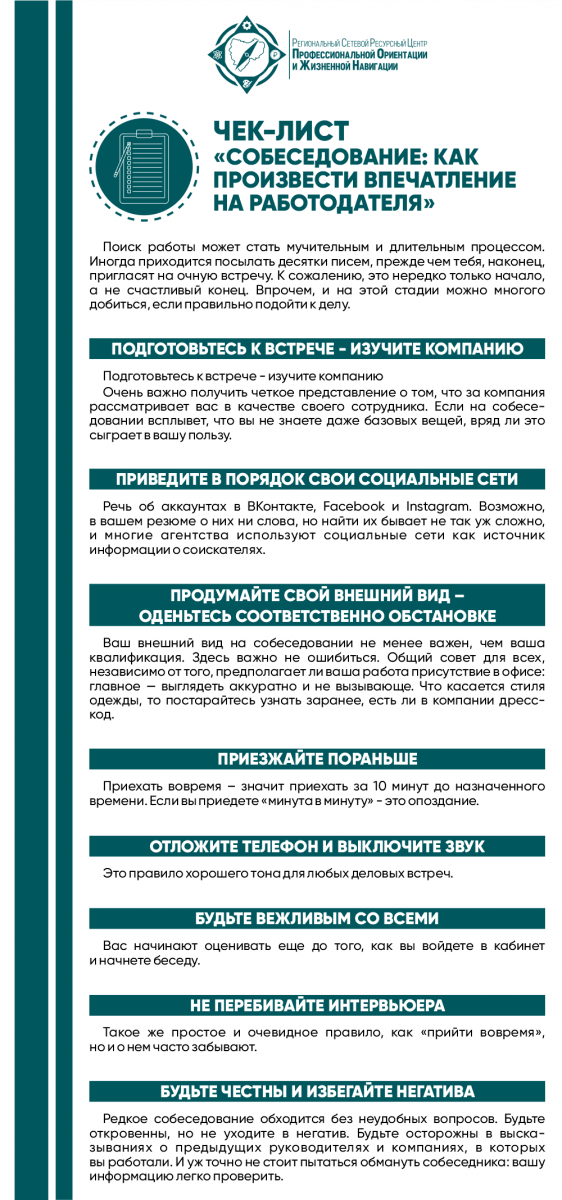 Региональный Сетевой Ресурсный Центр
Профессиональной Ориентации и Жизненной Навигации

ЧЕК-ЛИСТ
«СОБЕСЕДОВАНИЕ: КАК ПРОИЗВЕСТИ ВПЕЧАТЛЕНИЕ НА РАБОТОДАТЕЛЯ»

Поиск работы может стать мучительным и длительным процессом. Иногда приходится посылать десятки писем, прежде чем тебя, наконец, пригласят на очную встречу. К сожалению, это нередко только начало, а не счастливый конец. Впрочем, и на этой стадии можно многого добиться, если правильно подойти к делу.

ПОДГОТОВЬТЕСЬ К ВСТРЕЧЕ - ИЗУЧИТЕ КОМПАНИЮ

Подготовьтесь к встрече - изучите компанию
Очень важно получить четкое представление о том, что за компания рассматривает вас в качестве своего сотрудника. Если на собеседовании всплывет, что вы не знаете даже базовых вещей, вряд ли это сыграет в вашу пользу.

ПРИВЕДИТЕ В ПОРЯДОК СВОИ СОЦИАЛЬНЫЕ СЕТИ

Речь об аккаунтах в ВКонтакте, Facebook и Instagram. Возможно, в вашем резюме о них ни слова, но найти их бывает не так уж сложно, и многие агентства используют социальные сети как источник информации о соискателях.

ПРОДУМАЙТЕ СВОЙ ВНЕШНИЙ ВИД – ОДЕНЬТЕСЬ СООТВЕТСТВЕННО ОБСТАНОВКЕ

Ваш внешний вид на собеседовании не менее важен, чем ваша квалификация. Здесь важно не ошибиться. Общий совет для всех, независимо от того, предполагает ли ваша работа присутствие в офисе: главное – выглядеть аккуратно и не вызывающе. Что касается стиля одежды, то постарайтесь узнать заранее, есть ли в компании дресс-код.

ПРИЕЗЖАЙТЕ ПОРАНЬШЕ

Приехать вовремя – значит приехать за 10 минут до назначенного времени. Если вы приедете «минута в минуту» - это опоздание.

ОТЛОЖИТЕ ТЕЛЕФОН И ВЫКЛЮЧИТЕ ЗВУК

Это правило хорошего тона для любых деловых встреч.

БУДЬТЕ ВЕЖЛИВЫМ СО ВСЕМИ

Вас начинают оценивать еще до того, как вы войдете в кабинет и начнете беседу.

НЕ ПЕРЕБИВАЙТЕ ИНТЕРВЬЮЕРА

Такое же простое и очевидное правило, как «прийти вовремя», но и о нем часто забывают.

БУДЬТЕ ЧЕСТНЫ И ИЗБЕГАЙТЕ НЕГАТИВА

Редкое собеседование обходится без неудобных вопросов. Будьте откровенны, но не уходите в негатив. Будьте осторожны в высказываниях о предыдущих руководителях и компаниях, в которых вы работали. И уж точно не стоит пытаться обмануть собеседника: вашу информацию легко проверить.